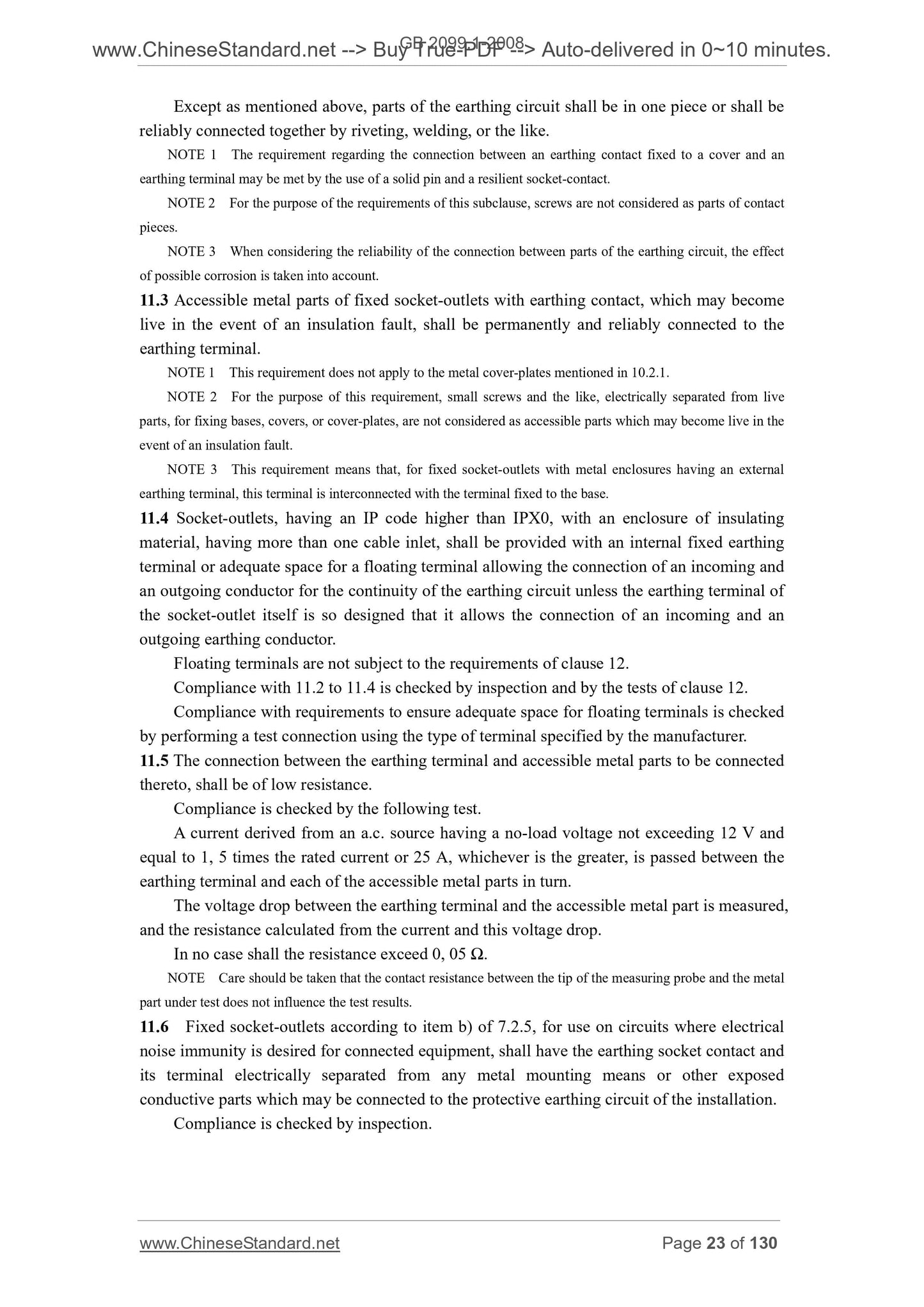 www.ChineseStandard.net --> Buy True-PDF --> Auto-delivered in 0~10 minutes.

GB 2099.1-2008

Except as mentioned above, parts of the earthing circuit shall be in one piece or shall be reliably connected together by riveting, welding, or the like.

NOTE 1 The requirement regarding the connection between an earthing contact fixed to a cover and an earthing terminal may be met by the use of a solid pin and a resilient socket-contact.

NOTE 2 For the purpose of the requirements of this subclause, screws are not considered as parts of contact pieces.

NOTE 3 When considering the reliability of the connection between parts of the earthing circuit, the effect of possible corrosion is taken into account.

11.3 Accessible metal parts of fixed socket-outlets with earthing contact, which may become live in the event of an insulation fault, shall be permanently and reliably connected to the earthing terminal.

NOTE 1 This requirement does not apply to the metal cover-plates mentioned in 10.2.1.

NOTE 2 For the purpose of this requirement, small screws and the like, electrically separated from live parts, for fixing bases, covers, or cover-plates, are not considered as accessible parts which may become live in the event of an insulation fault.

NOTE 3 This requirement means that, for fixed socket-outlets with metal enclosures having an external earthing terminal, this terminal is interconnected with the terminal fixed to the base.

11.4 Socket-outlets, having an IP code higher than IPX0, with an enclosure of insulating material, having more than one cable inlet, shall be provided with an internal fixed earthing terminal or adequate space for a floating terminal allowing the connection of an incoming and an outgoing conductor for the continuity of the earthing circuit unless the earthing terminal of the socket-outlet itself is so designed that it allows the connection of an incoming and an outgoing earthing conductor.

Floating terminals are not subject to the requirements of clause 12.

Compliance with 11.2 to 11.4 is checked by inspection and by the tests of clause 12.

Compliance with requirements to ensure adequate space for floating terminals is checked by performing a test connection using the type of terminal specified by the manufacturer.

11.5 The connection between the earthing terminal and accessible metal parts to be connected thereto, shall be of low resistance.

Compliance is checked by the following test.

A current derived from an a.c. source having a no-load voltage not exceeding 12 V and equal to 1, 5 times the rated current or 25 A, whichever is the greater, is passed between the earthing terminal and each of the accessible metal parts in turn.

The voltage drop between the earthing terminal and the accessible metal part is measured, and the resistance calculated from the current and this voltage drop.

In no case shall the resistance exceed 0, 05 Ω.

NOTE Care should be taken that the contact resistance between the tip of the measuring probe and the metal part under test does not influence the test results.

11.6 Fixed socket-outlets according to item b) of 7.2.5, for use on circuits where electrical noise immunity is desired for connected equipment, shall have the earthing socket contact and its terminal electrically separated from any metal mounting means or other exposed conductive parts which may be connected to the protective earthing circuit of the installation.

Compliance is checked by inspection.

www.ChineseStandard.net Page 23 of 130